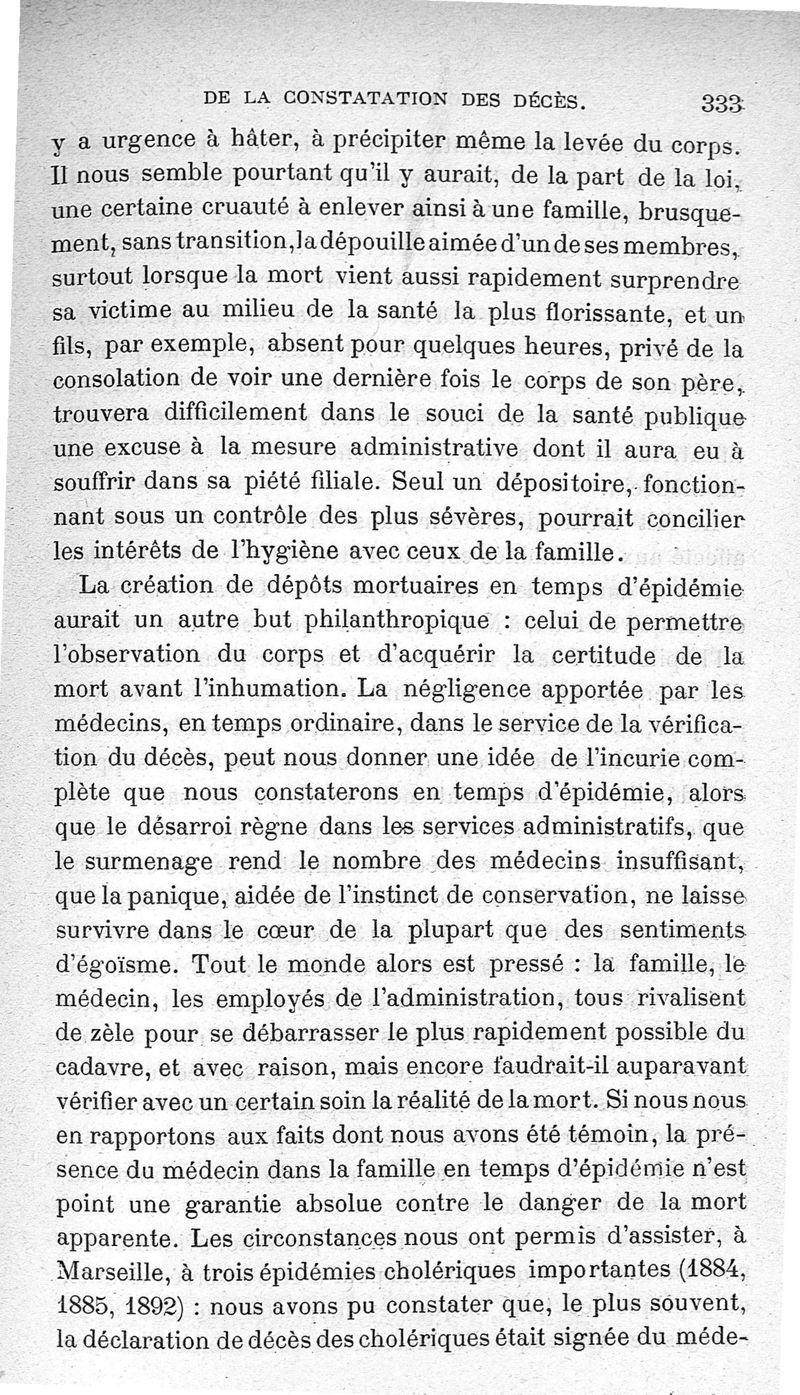 DE LA CONSTATATION DES DÉCÈS. 333

y a urgence à hâter, à précipiter même la levée du corps. Il nous semble pourtant qu'il y aurait, de la part de la loi, une certaine cruauté à enlever ainsi à une famille, brusquement, sans transition, la dépouille aimée d'un de ses membres, surtout lorsque la mort vient aussi rapidement surprendre sa victime au milieu de la santé la plus florissante, et un fils, par exemple, absent pour quelques heures, privé de la consolation de voir une dernière fois le corps de son père, trouvera difficilement dans le souci de la santé publique une excuse à la mesure administrative dont il aura eu à souffrir dans sa piété filiale. Seul un dépositoire, fonctionnant sous un contrôle des plus sévères, pourrait concilier les intérêts de l'hygiène avec ceux de la famille.

La création de dépôts mortuaires en temps d'épidémie aurait un autre but philanthropique : celui de permettre l'observation du corps et d'acquérir la certitude de la mort avant l'inhumation. La négligence apportée par les médecins, en temps ordinaire, dans le service de la vérification du décès, peut nous donner une idée de l'incurie complète que nous constaterons en temps d'épidémie, alors que le désarroi règne dans les services administratifs, que le surmenage rend le nombre des médecins insuffisant, que la panique, aidée de l'instinct de conservation, ne laisse survivre dans le cœur de la plupart que des sentiments d'égoïsme. Tout le monde alors est pressé : la famille, le médecin, les employés de l'administration, tous rivalisent de zèle pour se débarrasser le plus rapidement possible du cadavre, et avec raison, mais encore faudrait-il auparavant vérifier avec un certain soin la réalité de la mort. Si nous nous en rapportons aux faits dont nous avons été témoin, la présence du médecin dans la famille en temps d'épidémie n'est point une garantie absolue contre le danger de la mort apparente. Les circonstances nous ont permis d'assister, à Marseille, à trois épidémies cholériques importantes (1884, 1885, 1892) : nous avons pu constater que, le plus souvent, la déclaration de décès des cholériques était signée du méde-